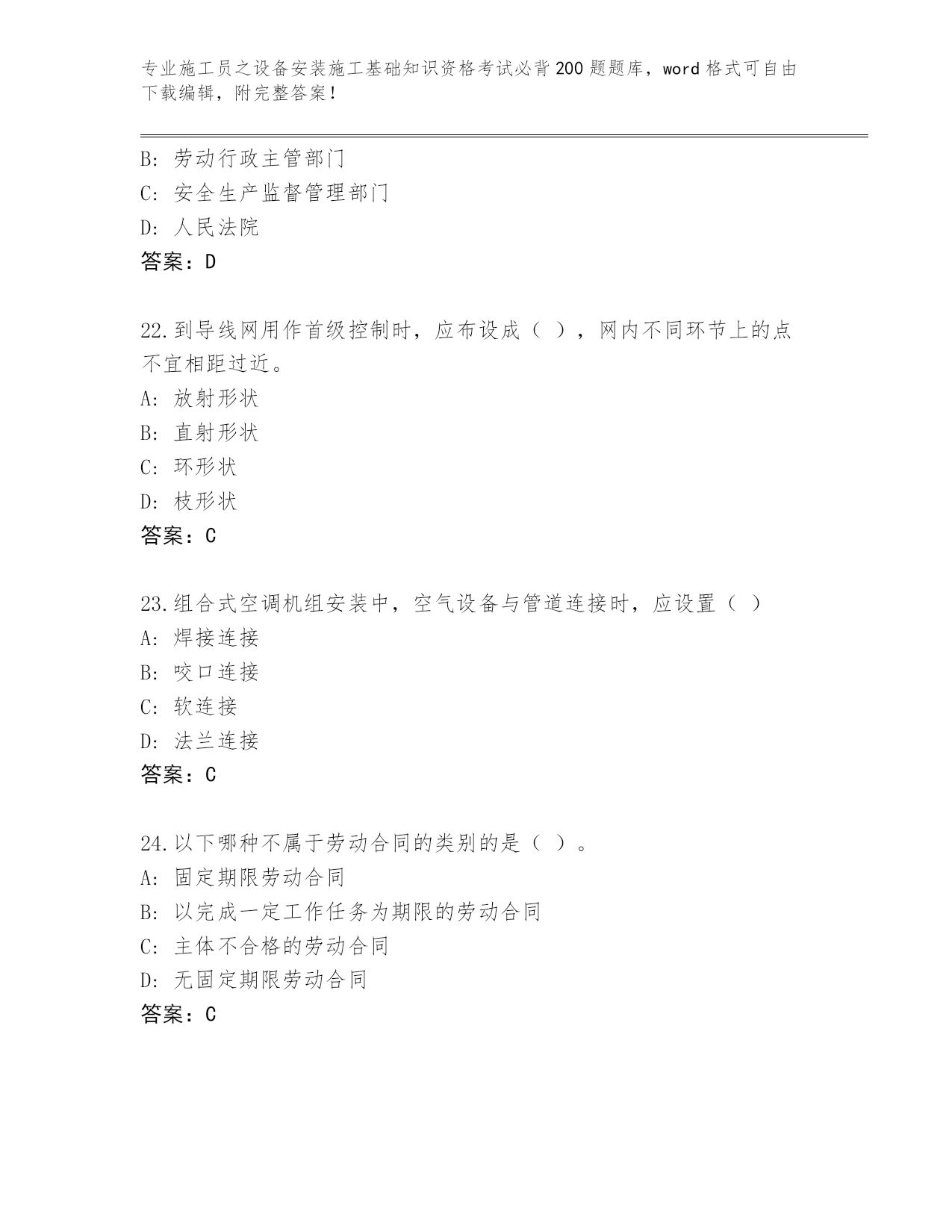 专业施工员之设备安装施工基础知识资格考试必背200题题库，word格式可自由下载编辑，附完整答案！

B: 劳动行政主管部门
C: 安全生产监督管理部门
D: 人民法院
答案：D

22.到导线网用作首级控制时，应布设成（ ），网内不同环节上的点不宜相距过近。
A: 放射形状
B: 直射形状
C: 环形状
D: 枝形状
答案：C

23.组合式空调机组安装中，空气设备与管道连接时，应设置（ ）
A: 焊接连接
B: 咬口连接
C: 软连接
D: 法兰连接
答案：C

24.以下哪种不属于劳动合同的类别的是（ ）。
A: 固定期限劳动合同
B: 以完成一定工作任务为期限的劳动合同
C: 主体不合格的劳动合同
D: 无固定期限劳动合同
答案：C